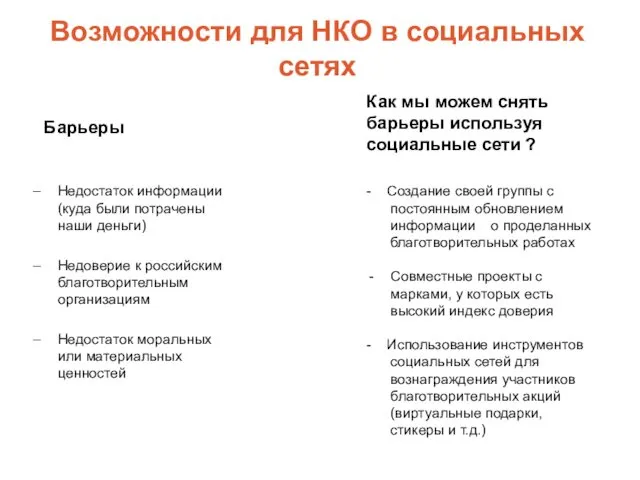 Возможности для НКО в социальных сетях

Барьеры

– Недостаток информации (куда были потрачены наши деньги)

– Недоверие к российским благотворительным организациям

– Недостаток моральных или материальных ценностей

Как мы можем снять барьеры используя социальные сети ?

- Создание своей группы с постоянным обновлением информации о проделанных благотворительных работах

- Совместные проекты с марками, у которых есть высокий индекс доверия

- Использование инструментов социальных сетей для вознаграждения участников благотворительных акций (виртуальные подарки, стикеры и т.д.)